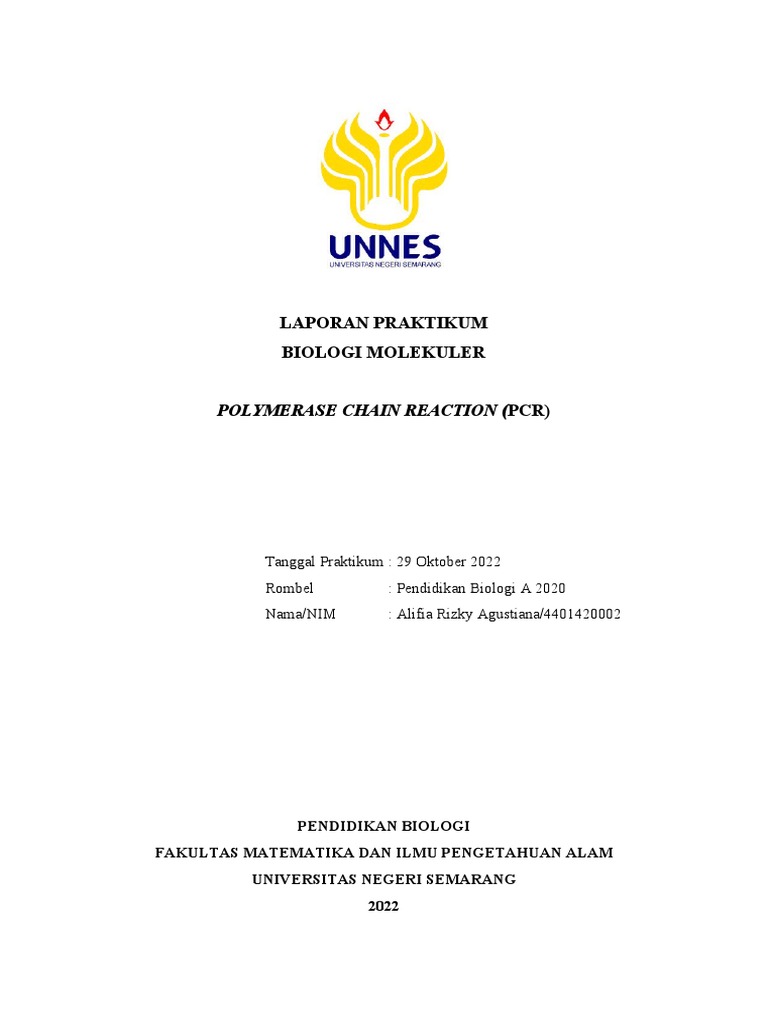 UNNES
UNIVERSITAS NEGERI SEMARANG

LAPORAN PRAKTIKUM
BIOLOGI MOLEKULER

POLYMERASE CHAIN REACTION (PCR)

Tanggal Praktikum : 29 Oktober 2022
Rombel : Pendidikan Biologi A 2020
Nama/NIM : Alifia Rizky Agustiana/4401420002

PENDIDIKAN BIOLOGI
FAKULTAS MATEMATIKA DAN ILMU PENGETAHUAN ALAM
UNIVERSITAS NEGERI SEMARANG
2022